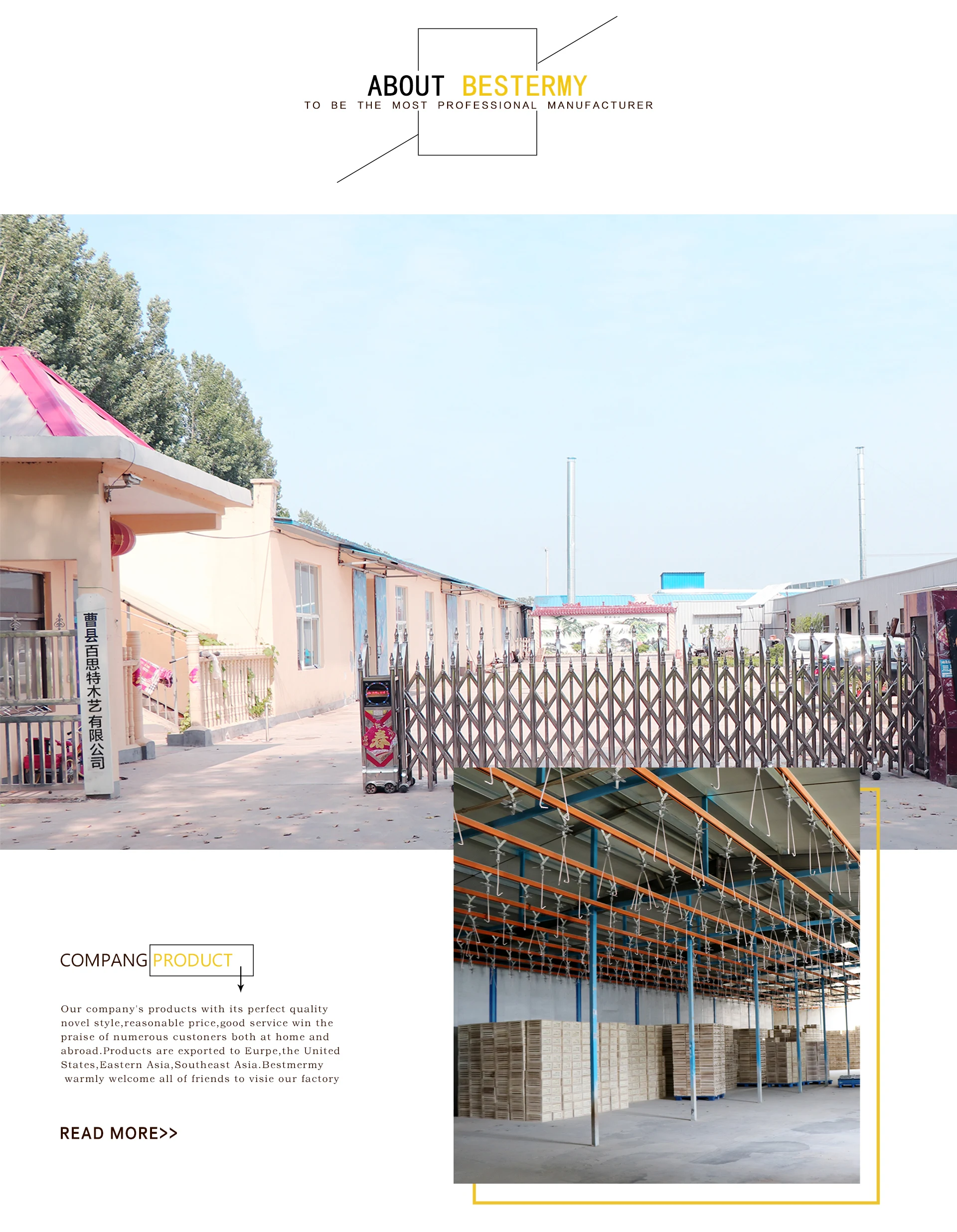 ABOUT BESTERMY
TO BE THE MOST PROFESSIONAL MANUFACTURER

曹县百思特木艺有限公司

春

COMPANG PRODUCT

Our company's products with its perfect quality novel style,reasonable price,good service win the praise of numerous custoners both at home and abroad.Products are exported to Eurpe,the United States,Eastern Asia,Southeast Asia.Bestmermy warmly welcome all of friends to visie our factory

READ MORE>>